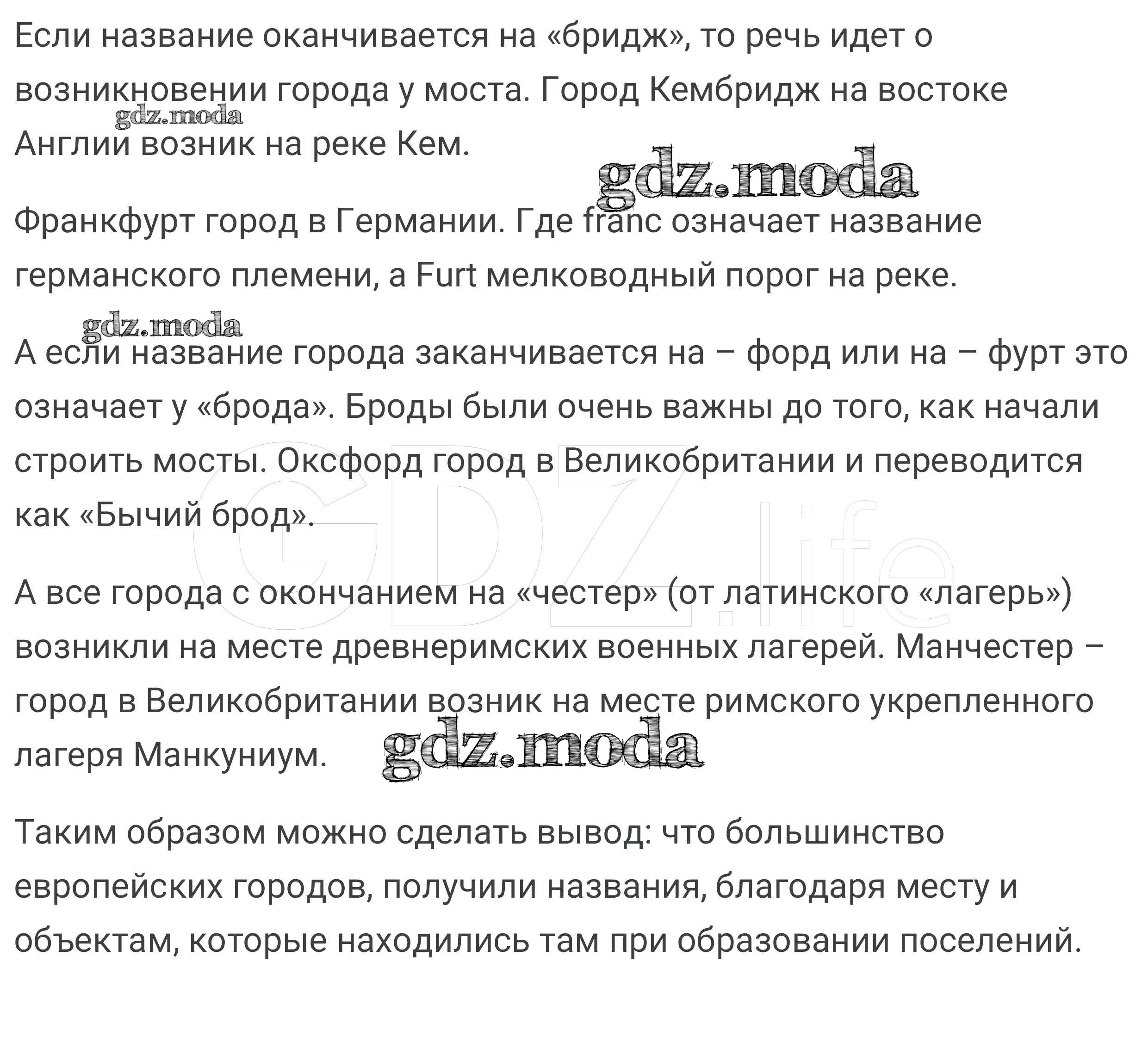 Если название оканчивается на «бридж», то речь идет о возникновении города у моста. Город Кембридж на востоке Англии возник на реке Кем.

gdz.moda

gdz.moda

Франкфурт город в Германии. Где franc означает название германского племени, а Furt мелководный порог на реке.

gdz.moda

А если название города заканчивается на – форд или на – фурт это означает у «брода». Броды были очень важны до того, как начали строить мосты. Оксфорд город в Великобритании и переводится как «Бычий брод».

GDZ.life

А все города с окончанием на «честер» (от латинского «лагерь») возникли на месте древнеримских военных лагерей. Манчестер – город в Великобритании возник на месте римского укрепленного лагеря Манкуниум.

gdz.moda

Таким образом можно сделать вывод: что большинство европейских городов, получили названия, благодаря месту и объектам, которые находились там при образовании поселений.